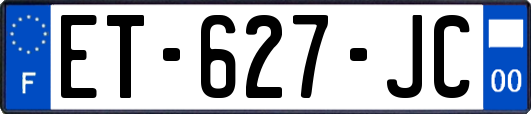 F

ET-627-JC

00